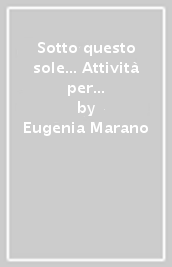 Sotto questo sole... Attività per...
by
Eugenia Marano